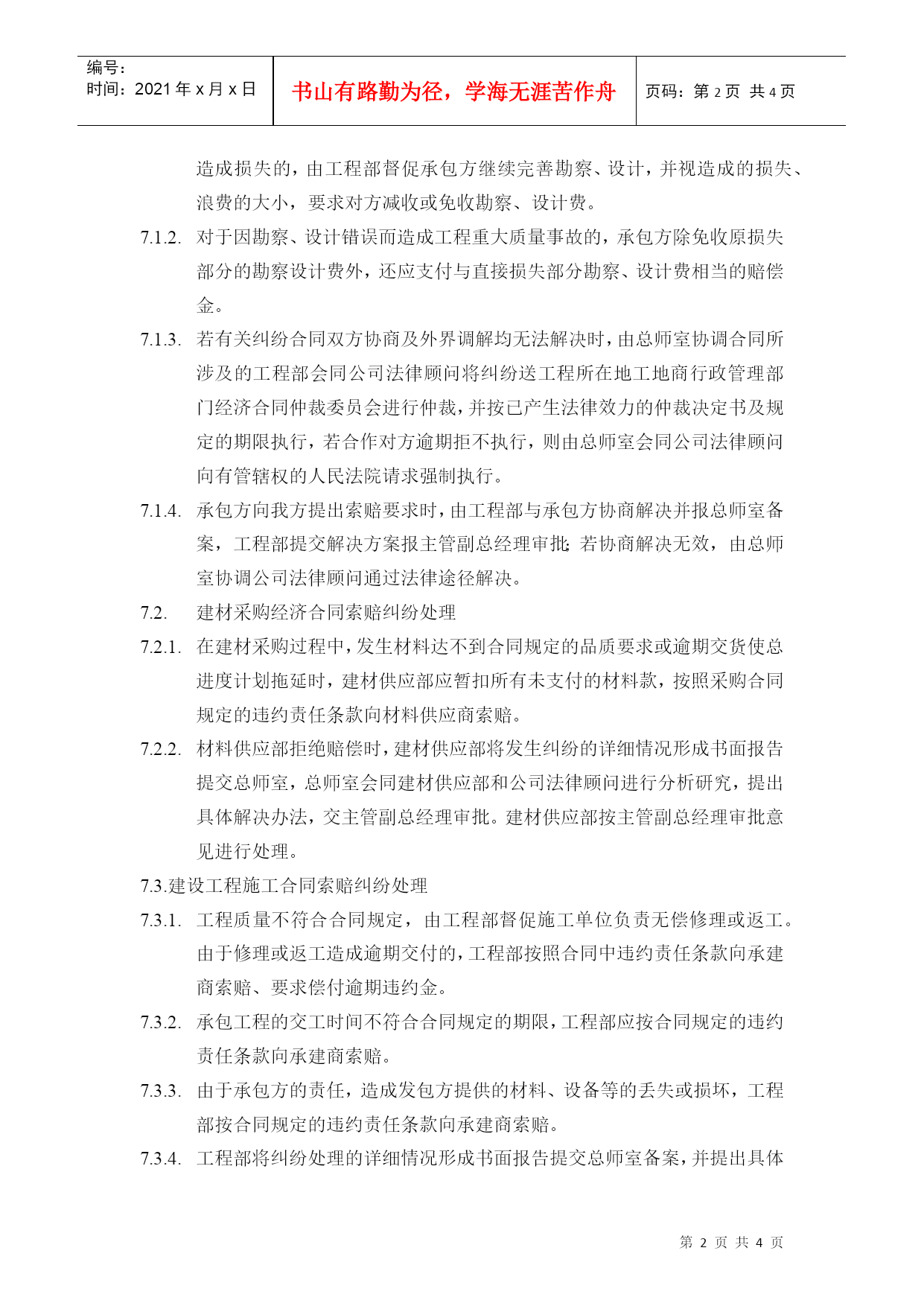 | 编号：<br>时间：2021 年 x 月 x 日 | 书山有路勤为径，学海无涯苦作舟 | 页码：第 2 页 共 4 页 |
|---|---|---|

造成损失的，由工程部督促承包方继续完善勘察、设计，并视造成的损失、浪费的大小，要求对方减收或免收勘察、设计费。

7.1.2. 对于因勘察、设计错误而造成工程重大质量事故的，承包方除免收原损失部分的勘察设计费外，还应支付与直接损失部分勘察、设计费相当的赔偿金。

7.1.3. 若有关纠纷合同双方协商及外界调解均无法解决时，由总师室协调合同所涉及的工程部会同公司法律顾问将纠纷送工程所在地工地商行政管理部门经济合同仲裁委员会进行仲裁，并按已产生法律效力的仲裁决定书及规定的期限执行，若合作对方逾期拒不执行，则由总师室会同公司法律顾问向有管辖权的人民法院请求强制执行。

7.1.4. 承包方向我方提出索赔要求时，由工程部与承包方协商解决并报总师室备案，工程部提交解决方案报主管副总经理审批；若协商解决无效，由总师室协调公司法律顾问通过法律途径解决。

7.2. 建材采购经济合同索赔纠纷处理

7.2.1. 在建材采购过程中，发生材料达不到合同规定的品质要求或逾期交货使总进度计划拖延时，建材供应部应暂扣所有未支付的材料款，按照采购合同规定的违约责任条款向材料供应商索赔。

7.2.2. 材料供应部拒绝赔偿时，建材供应部将发生纠纷的详细情况形成书面报告提交总师室，总师室会同建材供应部和公司法律顾问进行分析研究，提出具体解决办法，交主管副总经理审批。建材供应部按主管副总经理审批意见进行处理。

7.3.建设工程施工合同索赔纠纷处理

7.3.1. 工程质量不符合合同规定，由工程部督促施工单位负责无偿修理或返工。由于修理或返工造成逾期交付的，工程部按照合同中违约责任条款向承建商索赔、要求偿付逾期违约金。

7.3.2. 承包工程的交工时间不符合合同规定的期限，工程部应按合同规定的违约责任条款向承建商索赔。

7.3.3. 由于承包方的责任，造成发包方提供的材料、设备等的丢失或损坏，工程部按合同规定的违约责任条款向承建商索赔。

7.3.4. 工程部将纠纷处理的详细情况形成书面报告提交总师室备案，并提出具体

第 2 页 共 4 页